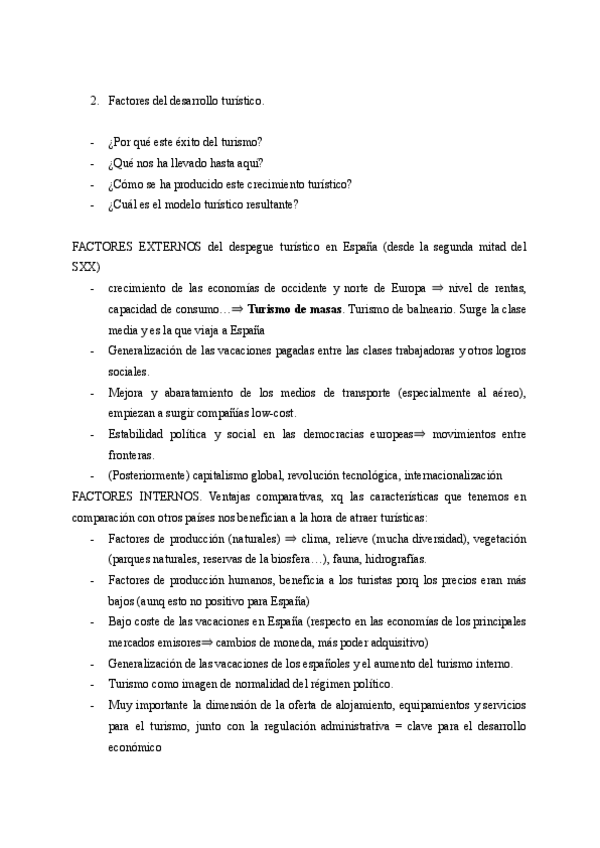 2. Factores del desarrollo turístico.

- ¿Por qué este éxito del turismo?
- ¿Qué nos ha llevado hasta aquí?
- ¿Cómo se ha producido este crecimiento turístico?
- ¿Cuál es el modelo turístico resultante?

FACTORES EXTERNOS del despegue turístico en España (desde la segunda mitad del SXX)

- crecimiento de las economías de occidente y norte de Europa ⇒ nivel de rentas, capacidad de consumo…⇒ **Turismo de masas**. Turismo de balneario. Surge la clase media y es la que viaja a España
- Generalización de las vacaciones pagadas entre las clases trabajadoras y otros logros sociales.
- Mejora y abaratamiento de los medios de transporte (especialmente al aéreo), empiezan a surgir compañías low-cost.
- Estabilidad política y social en las democracias europeas⇒ movimientos entre fronteras.
- (Posteriormente) capitalismo global, revolución tecnológica, internacionalización

FACTORES INTERNOS. Ventajas comparativas, xq las características que tenemos en comparación con otros países nos benefician a la hora de atraer turísticas:

- Factores de producción (naturales) ⇒ clima, relieve (mucha diversidad), vegetación (parques naturales, reservas de la biosfera…), fauna, hidrografías.
- Factores de producción humanos, beneficia a los turistas porq los precios eran más bajos (aunq esto no positivo para España)
- Bajo coste de las vacaciones en España (respecto en las economías de los principales mercados emisores⇒ cambios de moneda, más poder adquisitivo)
- Generalización de las vacaciones de los españoles y el aumento del turismo interno.
- Turismo como imagen de normalidad del régimen político.
- Muy importante la dimensión de la oferta de alojamiento, equipamientos y servicios para el turismo, junto con la regulación administrativa = clave para el desarrollo económico